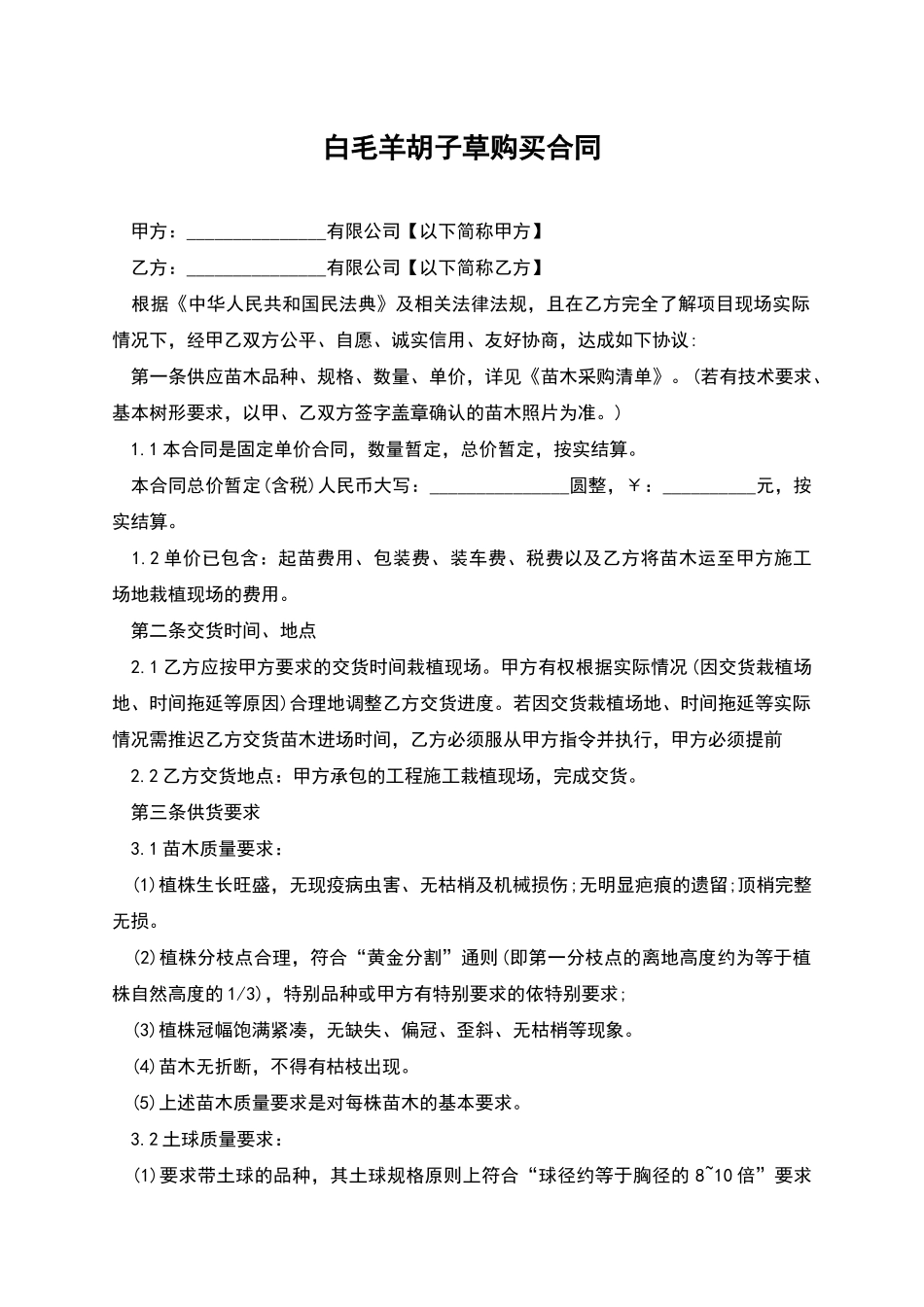 白毛羊胡子草购买合同

甲方：_______________有限公司【以下简称甲方】

乙方：_______________有限公司【以下简称乙方】

根据《中华人民共和国民法典》及相关法律法规，且在乙方完全了解项目现场实际情况下，经甲乙双方公平、自愿、诚实信用、友好协商，达成如下协议：

第一条供应苗木品种、规格、数量、单价，详见《苗木采购清单》。(若有技术要求、基本树形要求，以甲、乙双方签字盖章确认的苗木照片为准。)

1.1本合同是固定单价合同，数量暂定，总价暂定，按实结算。

本合同总价暂定(含税)人民币大写：_______________圆整，￥：__________元，按实结算。

1.2单价已包含：起苗费用、包装费、装车费、税费以及乙方将苗木运至甲方施工场地栽植现场的费用。

第二条交货时间、地点

2.1乙方应按甲方要求的交货时间栽植现场。甲方有权根据实际情况(因交货栽植场地、时间拖延等原因)合理地调整乙方交货进度。若因交货栽植场地、时间拖延等实际情况需推迟乙方交货苗木进场时间，乙方必须服从甲方指令并执行，甲方必须提前

2.2乙方交货地点：甲方承包的工程施工栽植现场，完成交货。

第三条供货要求

3.1苗木质量要求：

(1)植株生长旺盛，无现疫病虫害、无枯梢及机械损伤;无明显疤痕的遗留;顶梢完整无损。

(2)植株分枝点合理，符合“黄金分割”通则(即第一分枝点的离地高度约为等于植株自然高度的1/3)，特别品种或甲方有特别要求的依特别要求;

(3)植株冠幅饱满紧凑，无缺失、偏冠、歪斜、无枯梢等现象。

(4)苗木无折断，不得有枯枝出现。

(5)上述苗木质量要求是对每株苗木的基本要求。

3.2土球质量要求：

(1)要求带土球的品种，其土球规格原则上符合“球径约等于胸径的8~10倍”要求